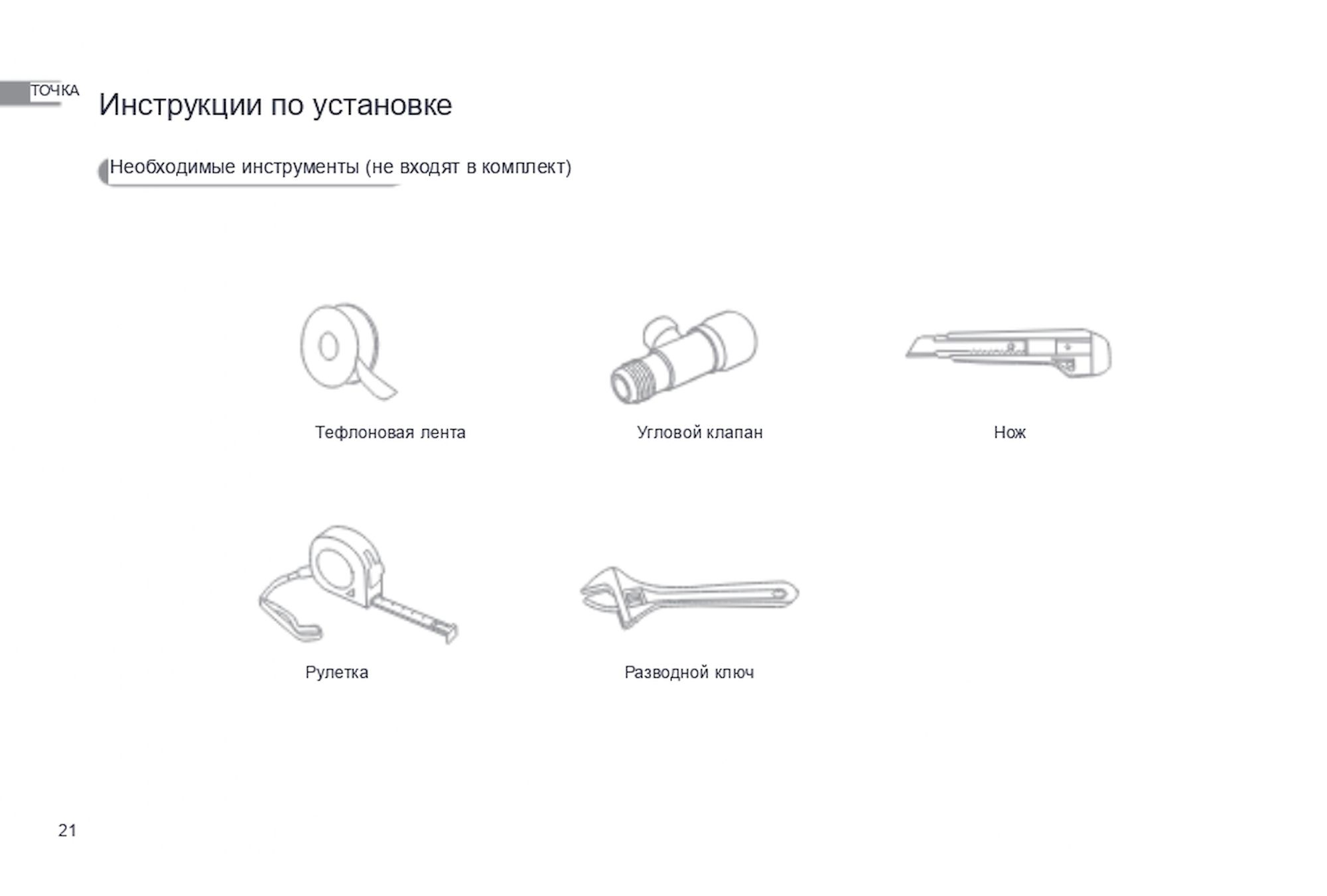 ТОЧКА

Инструкции по установке

Необходимые инструменты (не входят в комплект)

Тефлоновая лента

Угловой клапан

Нож

Рулетка

Разводной ключ

21